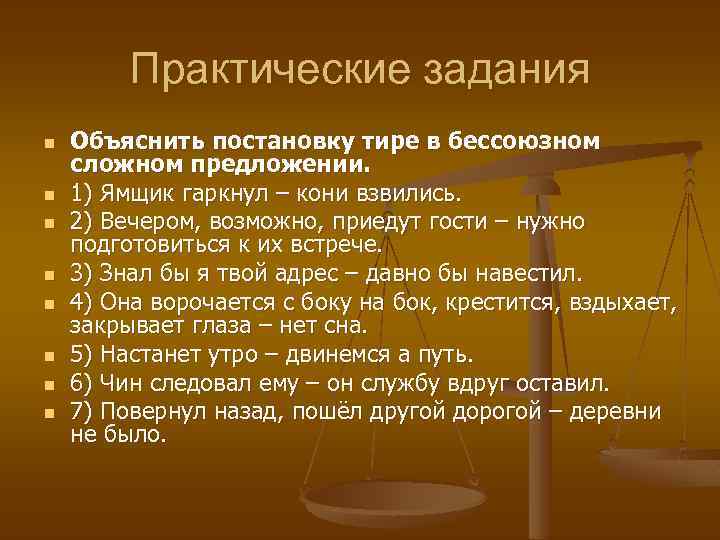 Практические задания

Объяснить постановку тире в бессоюзном сложном предложении.

1) Ямщик гаркнул – кони взвились.

2) Вечером, возможно, приедут гости – нужно подготовиться к их встрече.

3) Знал бы я твой адрес – давно бы навестил.

4) Она ворочается с боку на бок, крестится, вздыхает, закрывает глаза – нет сна.

5) Настанет утро – двинемся а путь.

6) Чин следовал ему – он службу вдруг оставил.

7) Повернул назад, пошёл другой дорогой – деревни не было.